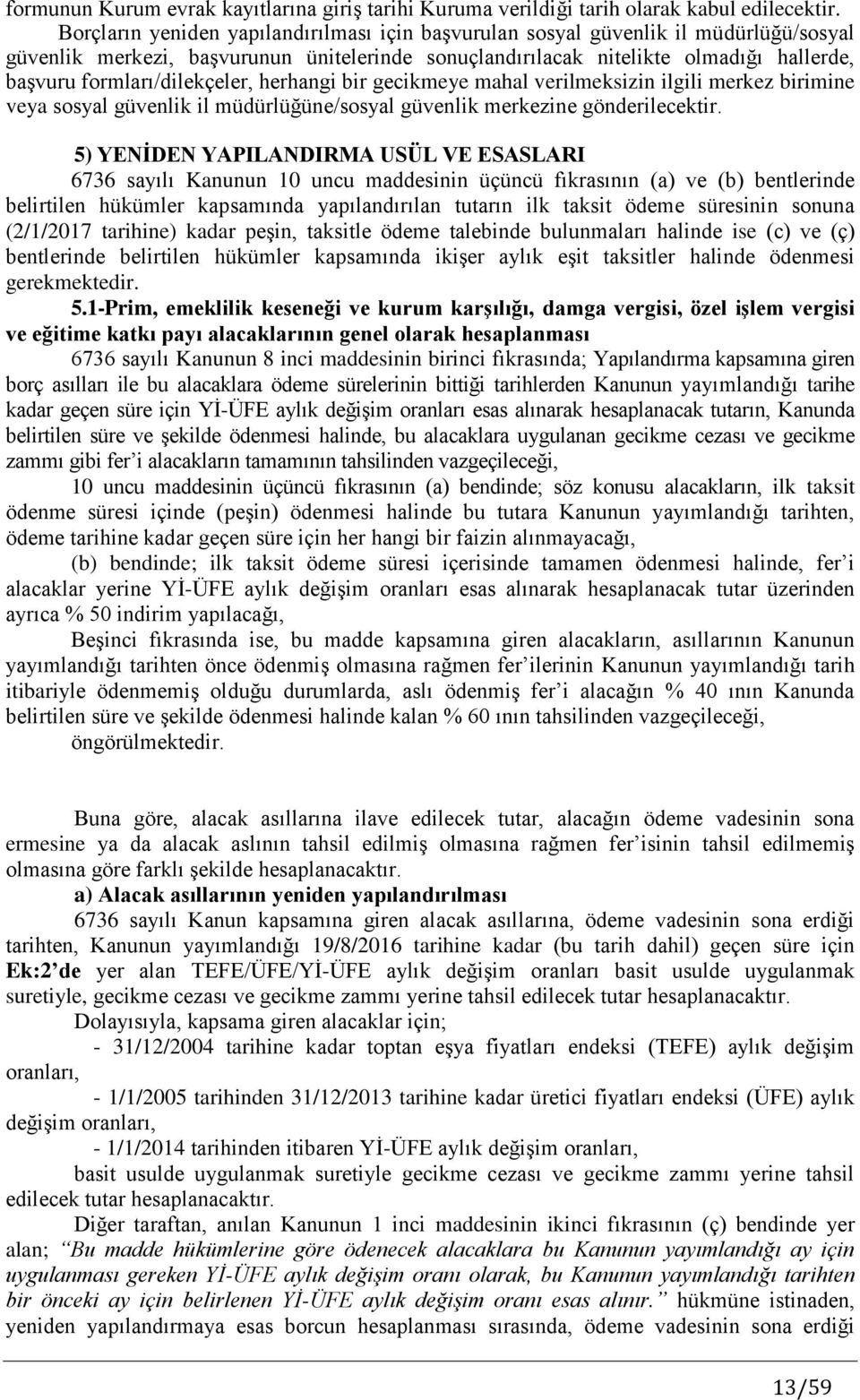 formunun Kurum evrak kayıtlarına giriş tarihi Kuruma verildiği tarih olarak kabul edilecektir.

Borçların yeniden yapılandırılması için başvurulan sosyal güvenlik il müdürlüğü/sosyal güvenlik merkezi, başvurunun ünitelerinde sonuçlandırılacak nitelikte olmadığı hallerde, başvuru formları/dilekçeler, herhangi bir gecikmeye mahal verilmeksizin ilgili merkez birimine veya sosyal güvenlik il müdürlüğüne/sosyal güvenlik merkezine gönderilecektir.

5) YENİDEN YAPILANDIRMA USÜL VE ESASLARI

6736 sayılı Kanunun 10 uncu maddesinin üçüncü fıkrasının (a) ve (b) bentlerinde belirtilen hükümler kapsamında yapılandırılan tutarın ilk taksit ödeme süresinin sonuna (2/1/2017 tarihine) kadar peşin, taksitle ödeme talebinde bulunmaları halinde ise (c) ve (ç) bentlerinde belirtilen hükümler kapsamında ikişer aylık eşit taksitler halinde ödenmesi gerekmektedir.

5.1-Prim, emeklilik keseneği ve kurum karşılığı, damga vergisi, özel işlem vergisi ve eğitime katkı payı alacaklarının genel olarak hesaplanması

6736 sayılı Kanunun 8 inci maddesinin birinci fıkrasında; Yapılandırma kapsamına giren borç asılları ile bu alacaklara ödeme sürelerinin bittiği tarihlerden Kanunun yayımlandığı tarihe kadar geçen süre için Yİ-ÜFE aylık değişim oranları esas alınarak hesaplanacak tutarın, Kanunda belirtilen süre ve şekilde ödenmesi halinde, bu alacaklara uygulanan gecikme cezası ve gecikme zammı gibi fer'i alacakların tamamının tahsilinden vazgeçileceği,

10 uncu maddesinin üçüncü fıkrasının (a) bendinde; söz konusu alacakların, ilk taksit ödenme süresi içinde (peşin) ödenmesi halinde bu tutara Kanunun yayımlandığı tarihten, ödeme tarihine kadar geçen süre için her hangi bir faizin alınmayacağı,

(b) bendinde; ilk taksit ödeme süresi içerisinde tamamen ödenmesi halinde, fer'i alacaklar yerine Yİ-ÜFE aylık değişim oranları esas alınarak hesaplanacak tutar üzerinden ayrıca % 50 indirim yapılacağı,

Beşinci fıkrasında ise, bu madde kapsamına giren alacakların, asıllarının Kanunun yayımlandığı tarihten önce ödenmiş olmasına rağmen fer'ilerinin Kanunun yayımlandığı tarih itibariyle ödenmemiş olduğu durumlarda, aslı ödenmiş fer'i alacağın % 40 ının Kanunda belirtilen süre ve şekilde ödenmesi halinde kalan % 60 ının tahsilinden vazgeçileceği, öngörülmektedir.

Buna göre, alacak asıllarına ilave edilecek tutar, alacağın ödeme vadesinin sona ermesine ya da alacak aslının tahsil edilmiş olmasına rağmen fer'isinin tahsil edilmemiş olmasına göre farklı şekilde hesaplanacaktır.

a) Alacak asıllarının yeniden yapılandırılması

6736 sayılı Kanun kapsamına giren alacak asıllarına, ödeme vadesinin sona erdiği tarihten, Kanunun yayımlandığı 19/8/2016 tarihine kadar (bu tarih dahil) geçen süre için Ek:2'de yer alan TEFE/ÜFE/Yİ-ÜFE aylık değişim oranları basit usulde uygulanmak suretiyle, gecikme cezası ve gecikme zammı yerine tahsil edilecek tutar hesaplanacaktır.

Dolayısıyla, kapsama giren alacaklar için;

- 31/12/2004 tarihine kadar toptan eşya fiyatları endeksi (TEFE) aylık değişim oranları,

- 1/1/2005 tarihinden 31/12/2013 tarihine kadar üretici fiyatları endeksi (ÜFE) aylık değişim oranları,

- 1/1/2014 tarihinden itibaren Yİ-ÜFE aylık değişim oranları,

basit usulde uygulanmak suretiyle gecikme cezası ve gecikme zammı yerine tahsil edilecek tutar hesaplanacaktır.

Diğer taraftan, anılan Kanunun 1 inci maddesinin ikinci fıkrasının (ç) bendinde yer alan; "Bu madde hükümlerine göre ödenecek alacaklara bu Kanunun yayımlandığı ay için uygulanması gereken Yİ-ÜFE aylık değişim oranı olarak, bu Kanunun yayımlandığı tarihten bir önceki ay için belirlenen Yİ-ÜFE aylık değişim oranı esas alınır." hükmüne istinaden, yeniden yapılandırmaya esas borcun hesaplanması sırasında, ödeme vadesinin sona erdiği

13/59